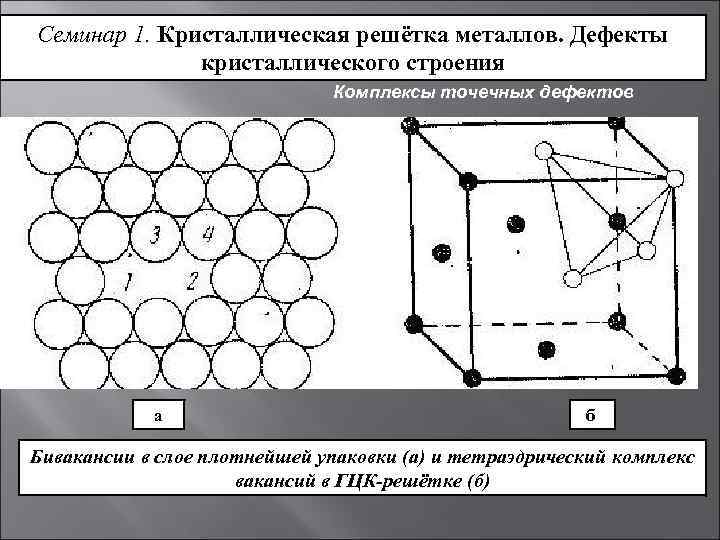 Семинар 1. Кристаллическая решётка металлов. Дефекты кристаллического строения

Комплексы точечных дефектов

3 4
1 2

а

б

Бивакансии в слое плотнейшей упаковки (а) и тетраэдрический комплекс вакансий в ГЦК-решётке (б)